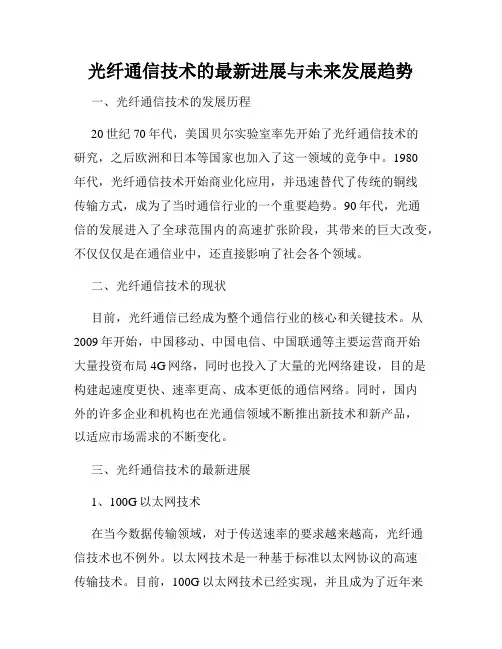 光纤通信技术的最新进展与未来发展趋势

一、光纤通信技术的发展历程

20 世纪 70 年代，美国贝尔实验室率先开始了光纤通信技术的研究，之后欧洲和日本等国家也加入了这一领域的竞争中。1980 年代，光纤通信技术开始商业化应用，并迅速替代了传统的铜线传输方式，成为了当时通信行业的一个重要趋势。90 年代，光通信的发展进入了全球范围内的高速扩张阶段，其带来的巨大改变，不仅仅是在通信业中，还直接影响了社会各个领域。

二、光纤通信技术的现状

目前，光纤通信已经成为整个通信行业的核心和关键技术。从 2009 年开始，中国移动、中国电信、中国联通等主要运营商开始大量投资布局 4G 网络，同时也投入了大量的光网络建设，目的是构建起速度更快、速率更高、成本更低的通信网络。同时，国内外的许多企业和机构也在光通信领域不断推出新技术和新产品，以适应市场需求的不断变化。

三、光纤通信技术的最新进展

1、100G 以太网技术

在当今数据传输领域，对于传送速率的要求越来越高，光纤通信技术也不例外。以太网技术是一种基于标准以太网协议的高速传输技术。目前，100G 以太网技术已经实现，并且成为了近年来